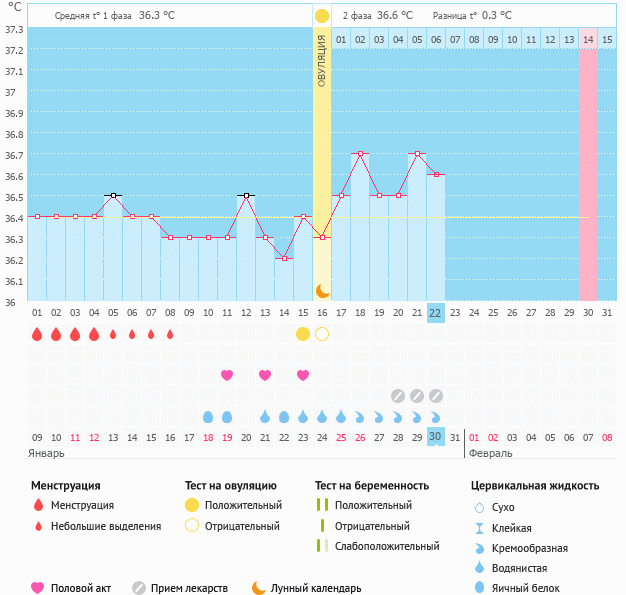 °C

Средняя t° 1 фаза 36.3 °C

2 фаза 36.6 °C Разница t° 0.3 °C

37.3
37.2
37.1
37
36.9
36.8
36.7
36.6
36.5
36.4
36.3
36.2
36.1
36

ОВУЛЯЦИЯ

01 02 03 04 05 06 07 08 09 10 11 12 13 14 15

01 02 03 04 05 06 07 08 09 10 11 12 13 14 15 16 17 18 19 20 21 22 23 24 25 26 27 28 29 30 31

09 10 11 12 13 14 15 16 17 18 19 20 21 22 23 24 25 26 27 28 29 30 31 01 02 03 04 05 06 07 08

Январь

Февраль

Менструация
Менструация
Небольшие выделения

Тест на овуляцию
Положительный
Отрицательный

Тест на беременность
Положительный
Отрицательный
Слабоположительный

Цервикальная жидкость
Сухо
Клейкая
Кремообразная
Водянистая
Яичный белок

Половой акт
Прием лекарств
Лунный календарь